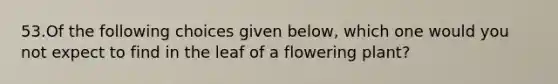 53.Of the following choices given below, which one would you not expect to find in the leaf of a flowering plant?